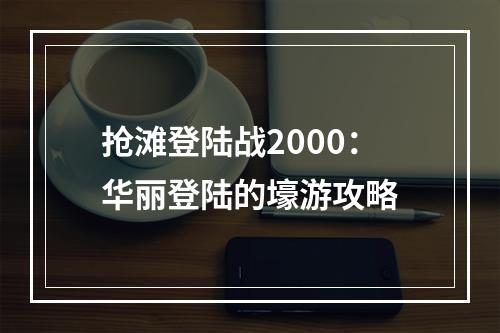 抢滩登陆战2000：
华丽登陆的壕游攻略